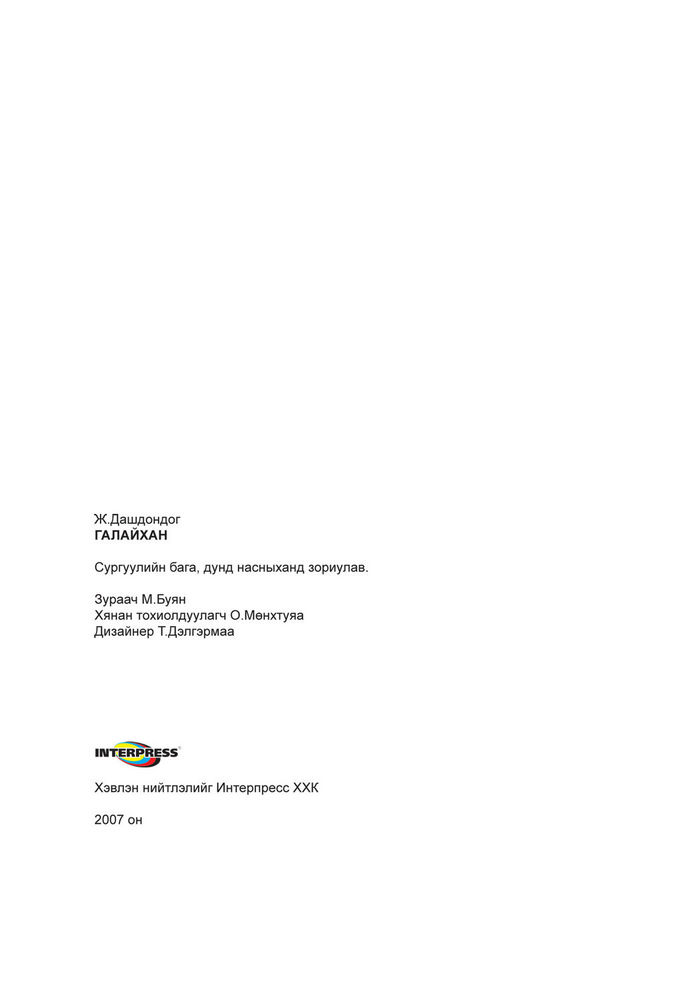 Ж.Дашдондог
ГАЛАЙХАН

Сургуулийн бага, дунд насныханд зориулав.

Зураач М.Буян
Хянан тохиолдуулагч О.Мөнхтуяа
Дизайнер Т.Дэлгэрмаа

INTERPRESS

Хэвлэн нийтлэлийг Интерпресс ХХК

2007 он